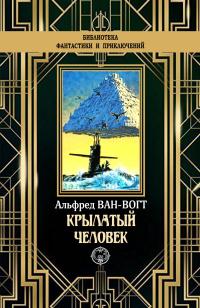 БИБЛИОТЕКА
ФАНТАСТИКИ И ПРИКЛЮЧЕНИЙ

Альфред ВАН-ВОГТ
КРЫЛАТЫЙ
ЧЕЛОВЕК